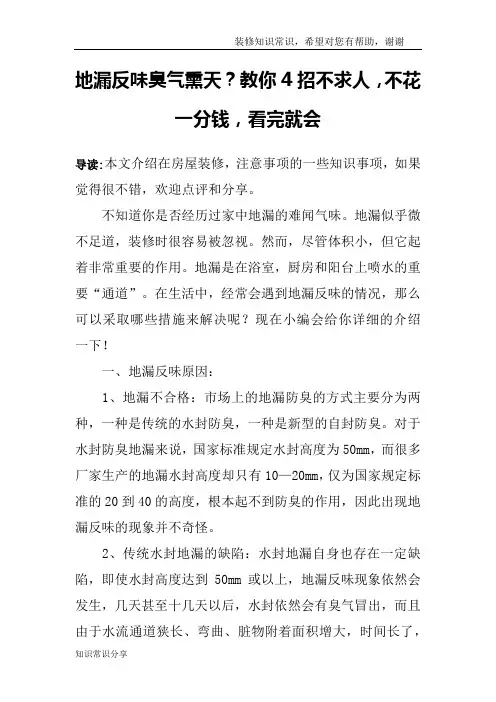 装修知识常识，希望对您有帮助，谢谢

地漏反味臭气熏天？教你4招不求人，不花一分钱，看完就会

导读：本文介绍在房屋装修，注意事项的一些知识事项，如果觉得很不错，欢迎点评和分享。

不知道你是否经历过家中地漏的难闻气味。地漏似乎微不足道，装修时很容易被忽视。然而，尽管体积小，但它起着非常重要的作用。地漏是在浴室，厨房和阳台上喷水的重要“通道”。在生活中，经常会遇到地漏反味的情况，那么可以采取哪些措施来解决呢？现在小编会给你详细的介绍一下！

一、地漏反味原因：

1、地漏不合格：市场上的地漏防臭的方式主要分为两种，一种是传统的水封防臭，一种是新型的自封防臭。对于水封防臭地漏来说，国家标准规定水封高度为50mm，而很多厂家生产的地漏水封高度却只有10—20mm，仅为国家规定标准的20到40的高度，根本起不到防臭的作用，因此出现地漏反味的现象并不奇怪。

2、传统水封地漏的缺陷：水封地漏自身也存在一定缺陷，即使水封高度达到 50mm 或以上，地漏反味现象依然会发生，几天甚至十几天以后，水封依然会有臭气冒出，而且由于水流通道狭长、弯曲、脏物附着面积增大，时间长了，

知识常识分享